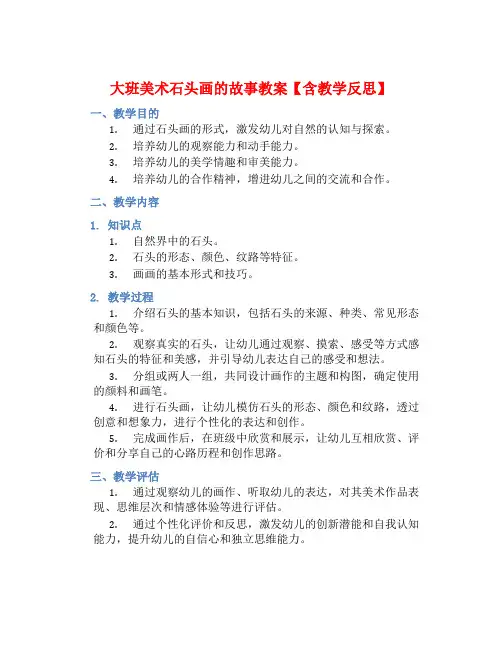 大班美术石头画的故事教案【含教学反思】

一、教学目的

1. 通过石头画的形式，激发幼儿对自然的认知与探索。
2. 培养幼儿的观察能力和动手能力。
3. 培养幼儿的美学情趣和审美能力。
4. 培养幼儿的合作精神，增进幼儿之间的交流和合作。

二、教学内容

1. 知识点

1. 自然界中的石头。
2. 石头的形态、颜色、纹路等特征。
3. 画画的基本形式和技巧。

2. 教学过程

1. 介绍石头的基本知识，包括石头的来源、种类、常见形态和颜色等。

2. 观察真实的石头，让幼儿通过观察、摸索、感受等方式感知石头的特征和美感，并引导幼儿表达自己的感受和想法。

3. 分组或两人一组，共同设计画作的主题和构图，确定使用的颜料和画笔。

4. 进行石头画，让幼儿模仿石头的形态、颜色和纹路，透过创意和想象力，进行个性化的表达和创作。

5. 完成画作后，在班级中欣赏和展示，让幼儿互相欣赏、评价和分享自己的心路历程和创作思路。

三、教学评估

1. 通过观察幼儿的画作、听取幼儿的表达，对其美术作品表现、思维层次和情感体验等进行评估。

2. 通过个性化评价和反思，激发幼儿的创新潜能和自我认知能力，提升幼儿的自信心和独立思维能力。